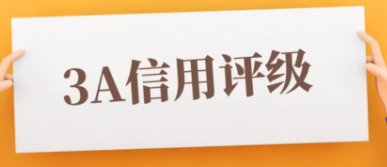 3A信用评级